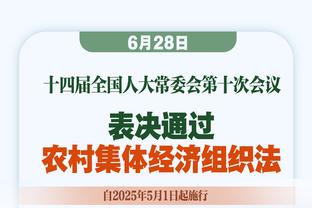 6月28日

十四届全国人大常委会第十次会议

表决通过

农村集体经济组织法

自2025年5月1日起施行